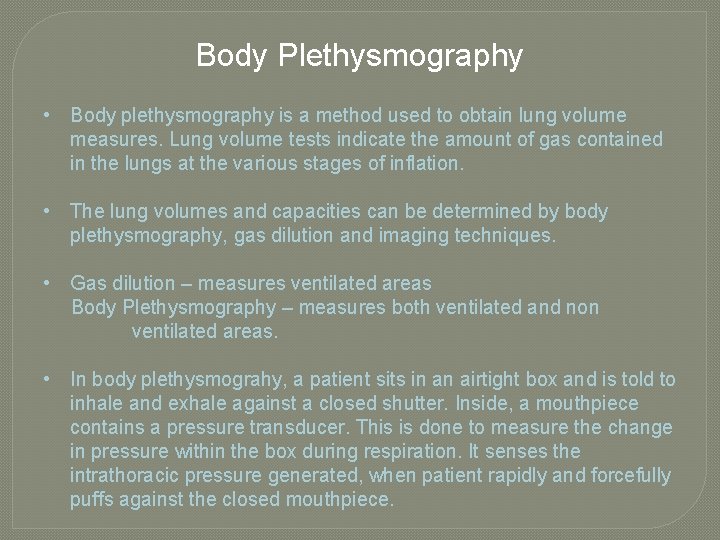 Body Plethysmography

• Body plethysmography is a method used to obtain lung volume measures. Lung volume tests indicate the amount of gas contained in the lungs at the various stages of inflation.

• The lung volumes and capacities can be determined by body plethysmography, gas dilution and imaging techniques.

• Gas dilution – measures ventilated areas
Body Plethysmography – measures both ventilated and non ventilated areas.

• In body plethysmograhy, a patient sits in an airtight box and is told to inhale and exhale against a closed shutter. Inside, a mouthpiece contains a pressure transducer. This is done to measure the change in pressure within the box during respiration. It senses the intrathoracic pressure generated, when patient rapidly and forcefully puffs against the closed mouthpiece.